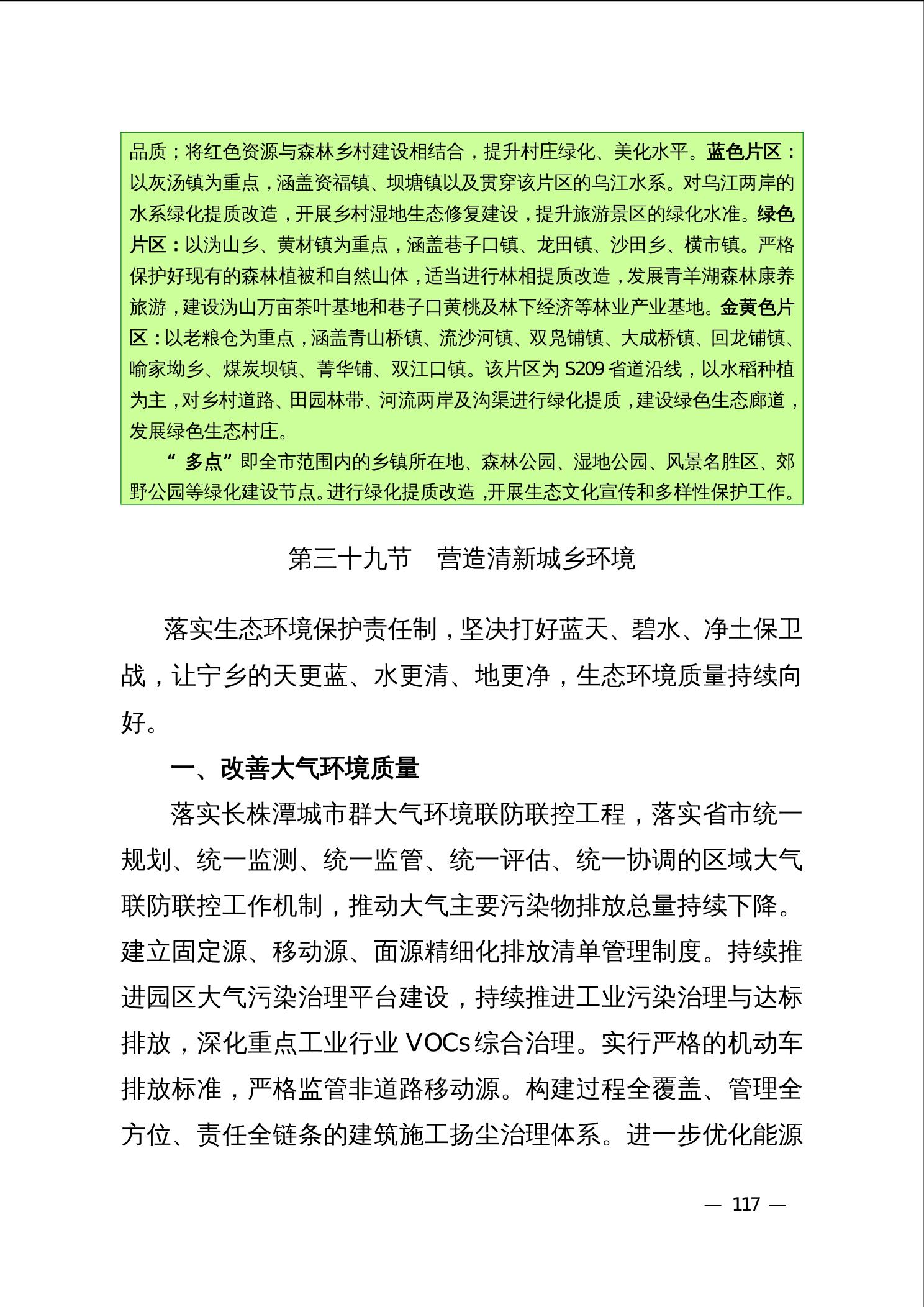 品质；将红色资源与森林乡村建设相结合，提升村庄绿化、美化水平。蓝色片区：以灰汤镇为重点，涵盖资福镇、坝塘镇以及贯穿该片区的乌江水系。对乌江两岸的水系绿化提质改造，开展乡村湿地生态修复建设，提升旅游景区的绿化水准。绿色片区：以沩山乡、黄材镇为重点，涵盖巷子口镇、龙田镇、沙田乡、横市镇。严格保护好现有的森林植被和自然山体，适当进行林相提质改造，发展青羊湖森林康养旅游，建设沩山万亩茶叶基地和巷子口黄桃及林下经济等林业产业基地。金黄色片区：以老粮仓为重点，涵盖青山桥镇、流沙河镇、双凫铺镇、大成桥镇、回龙铺镇、喻家坳乡、煤炭坝镇、菁华铺、双江口镇。该片区为 S209 省道沿线，以水稻种植为主，对乡村道路、田园林带、河流两岸及沟渠进行绿化提质，建设绿色生态廊道，发展绿色生态村庄。

“多点”即全市范围内的乡镇所在地、森林公园、湿地公园、风景名胜区、郊野公园等绿化建设节点。进行绿化提质改造，开展生态文化宣传和多样性保护工作。

第三十九节　营造清新城乡环境

落实生态环境保护责任制，坚决打好蓝天、碧水、净土保卫战，让宁乡的天更蓝、水更清、地更净，生态环境质量持续向好。

一、改善大气环境质量

落实长株潭城市群大气环境联防联控工程，落实省市统一规划、统一监测、统一监管、统一评估、统一协调的区域大气联防联控工作机制，推动大气主要污染物排放总量持续下降。建立固定源、移动源、面源精细化排放清单管理制度。持续推进园区大气污染治理平台建设，持续推进工业污染治理与达标排放，深化重点工业行业 VOCs 综合治理。实行严格的机动车排放标准，严格监管非道路移动源。构建过程全覆盖、管理全方位、责任全链条的建筑施工扬尘治理体系。进一步优化能源

— 117 —